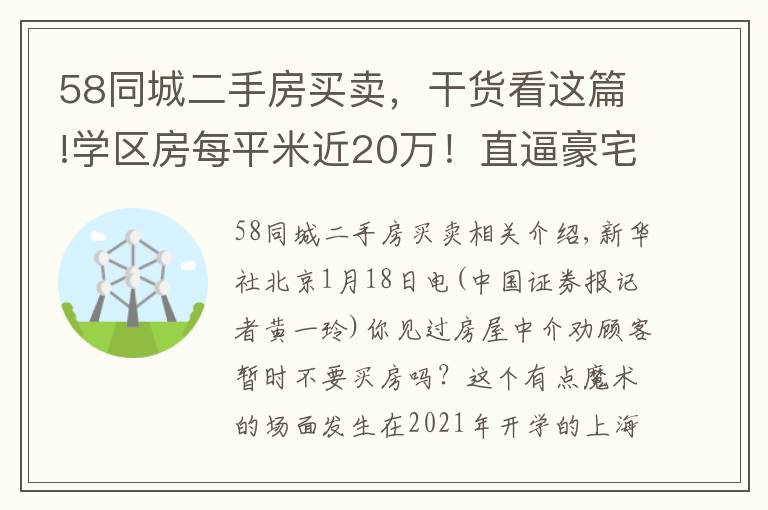 58同城二手房买卖，干货看这篇!学区房每平米近20万！直逼豪宅

58同城二手房买卖相关介绍，新华社北京1月18日电（中国证券报记者黄一玲）你见过房屋中介劝顾客暂时不要买房吗？这个有点魔术的场面发生在2021年开学的上海